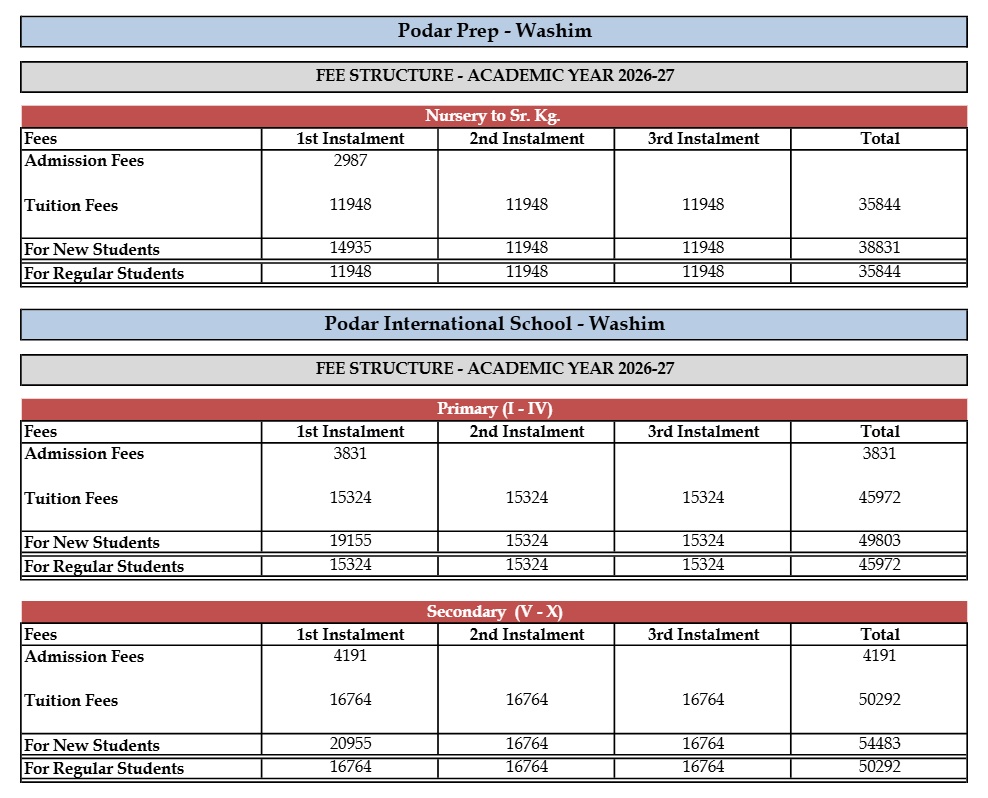 Podar Prep - Washim

FEE STRUCTURE - ACADEMIC YEAR 2026-27

Nursery to Sr. Kg.

| Fees | 1st Instalment | 2nd Instalment | 3rd Instalment | Total |
|---|---|---|---|---|
| Admission Fees | 2987 | | | |
| Tuition Fees | 11948 | 11948 | 11948 | 35844 |
| For New Students | 14935 | 11948 | 11948 | 38831 |
| For Regular Students | 11948 | 11948 | 11948 | 35844 |

Podar International School - Washim

FEE STRUCTURE - ACADEMIC YEAR 2026-27

Primary (I - IV)

| Fees | 1st Instalment | 2nd Instalment | 3rd Instalment | Total |
|---|---|---|---|---|
| Admission Fees | 3831 | | | 3831 |
| Tuition Fees | 15324 | 15324 | 15324 | 45972 |
| For New Students | 19155 | 15324 | 15324 | 49803 |
| For Regular Students | 15324 | 15324 | 15324 | 45972 |

Secondary (V - X)

| Fees | 1st Instalment | 2nd Instalment | 3rd Instalment | Total |
|---|---|---|---|---|
| Admission Fees | 4191 | | | 4191 |
| Tuition Fees | 16764 | 16764 | 16764 | 50292 |
| For New Students | 20955 | 16764 | 16764 | 54483 |
| For Regular Students | 16764 | 16764 | 16764 | 50292 |